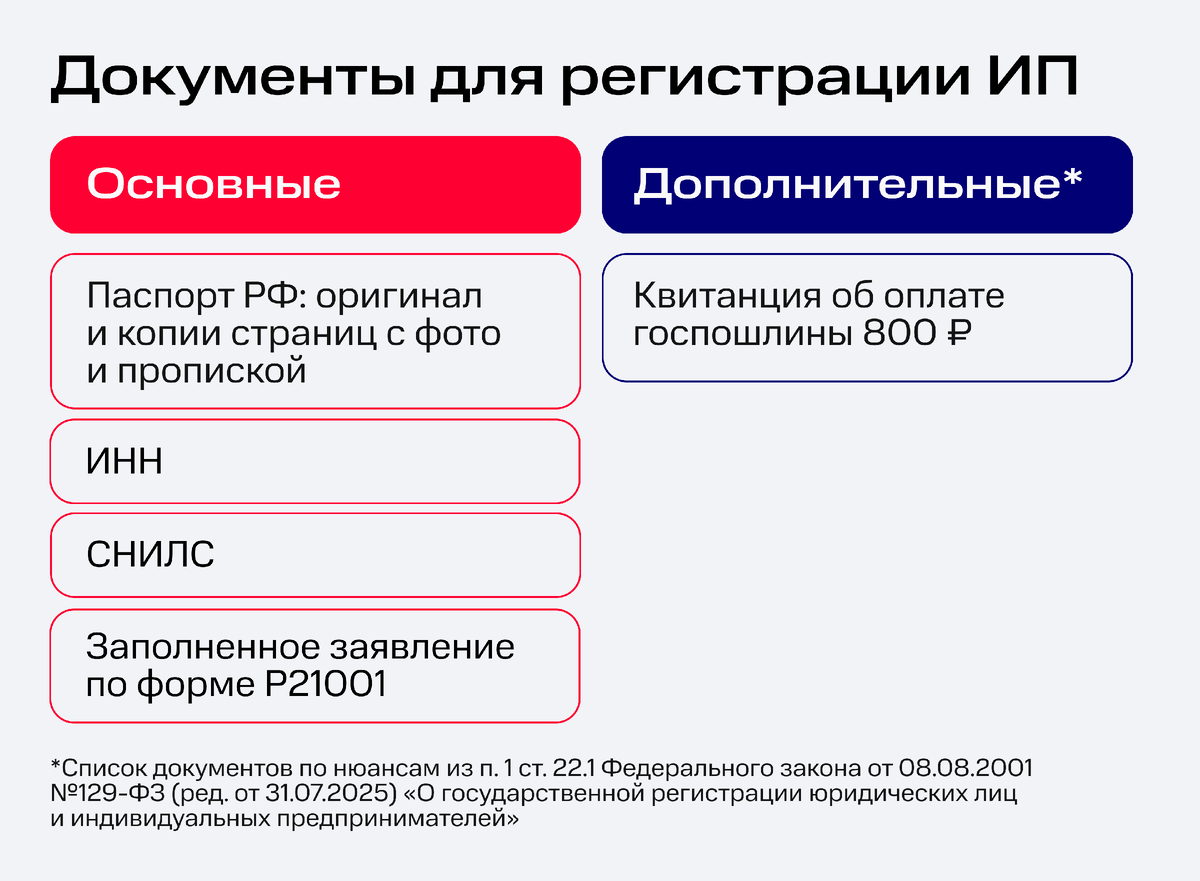 Документы для регистрации ИП

Основные

Паспорт РФ: оригинал и копии страниц с фото и пропиской

ИНН

СНИЛС

Заполненное заявление по форме Р21001

Дополнительные*

Квитанция об оплате госпошлины 800 ₽

*Список документов по нюансам из п. 1 ст. 22.1 Федерального закона от 08.08.2001 №129-ФЗ (ред. от 31.07.2025) «О государственной регистрации юридических лиц и индивидуальных предпринимателей»